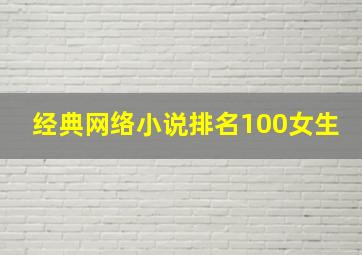 经典网络小说排名100女生